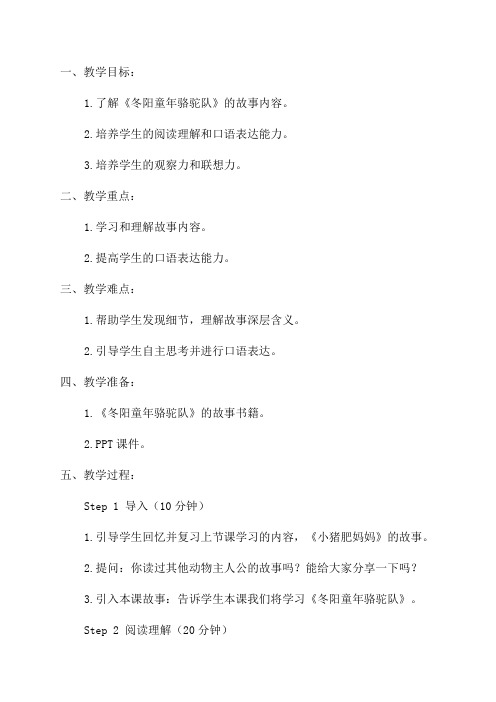 一、教学目标：

1.了解《冬阳童年骆驼队》的故事内容。

2.培养学生的阅读理解和口语表达能力。

3.培养学生的观察力和联想力。

二、教学重点：

1.学习和理解故事内容。

2.提高学生的口语表达能力。

三、教学难点：

1.帮助学生发现细节，理解故事深层含义。

2.引导学生自主思考并进行口语表达。

四、教学准备：

1.《冬阳童年骆驼队》的故事书籍。

2.PPT 课件。

五、教学过程：

Step 1 导入（10 分钟）

1.引导学生回忆并复习上节课学习的内容，《小猪肥妈妈》的故事。

2.提问：你读过其他动物主人公的故事吗？能给大家分享一下吗？

3.引入本课故事：告诉学生本课我们将学习《冬阳童年骆驼队》。

Step 2 阅读理解（20 分钟）